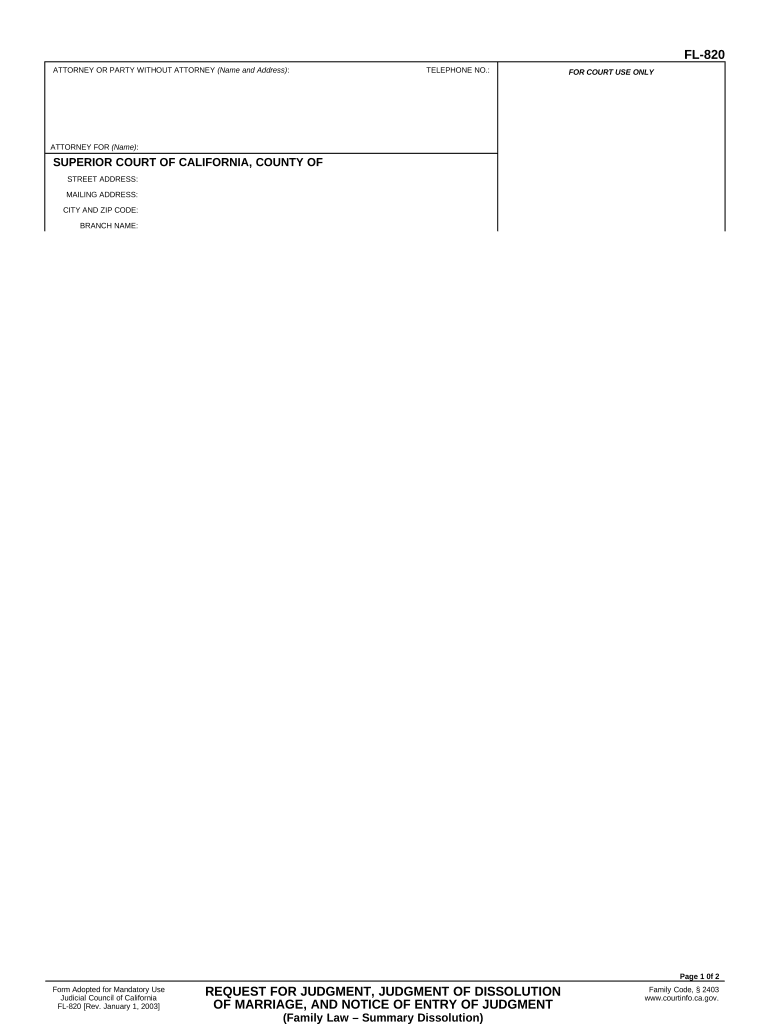 FL-820

ATTORNEY OR PARTY WITHOUT ATTORNEY (Name and Address):

TELEPHONE NO.:

FOR COURT USE ONLY

ATTORNEY FOR (Name):

SUPERIOR COURT OF CALIFORNIA, COUNTY OF

STREET ADDRESS:

MAILING ADDRESS:

CITY AND ZIP CODE:

BRANCH NAME:

Page 1 0f 2

Form Adopted for Mandatory Use
Judicial Council of California
FL-820 [Rev. January 1, 2003]

REQUEST FOR JUDGMENT, JUDGMENT OF DISSOLUTION OF MARRIAGE, AND NOTICE OF ENTRY OF JUDGMENT
(Family Law – Summary Dissolution)

Family Code, § 2403
www.courtinfo.ca.gov.